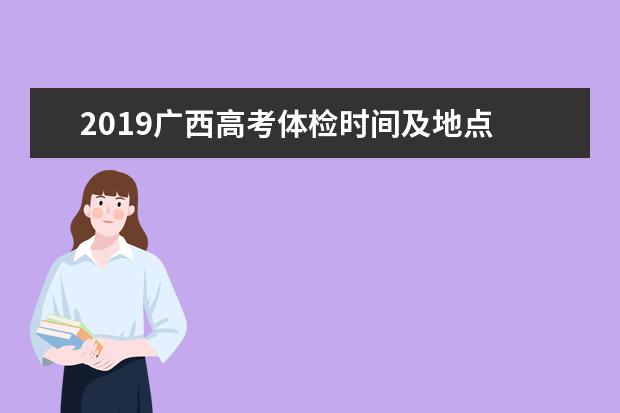 2019广西高考体检时间及地点